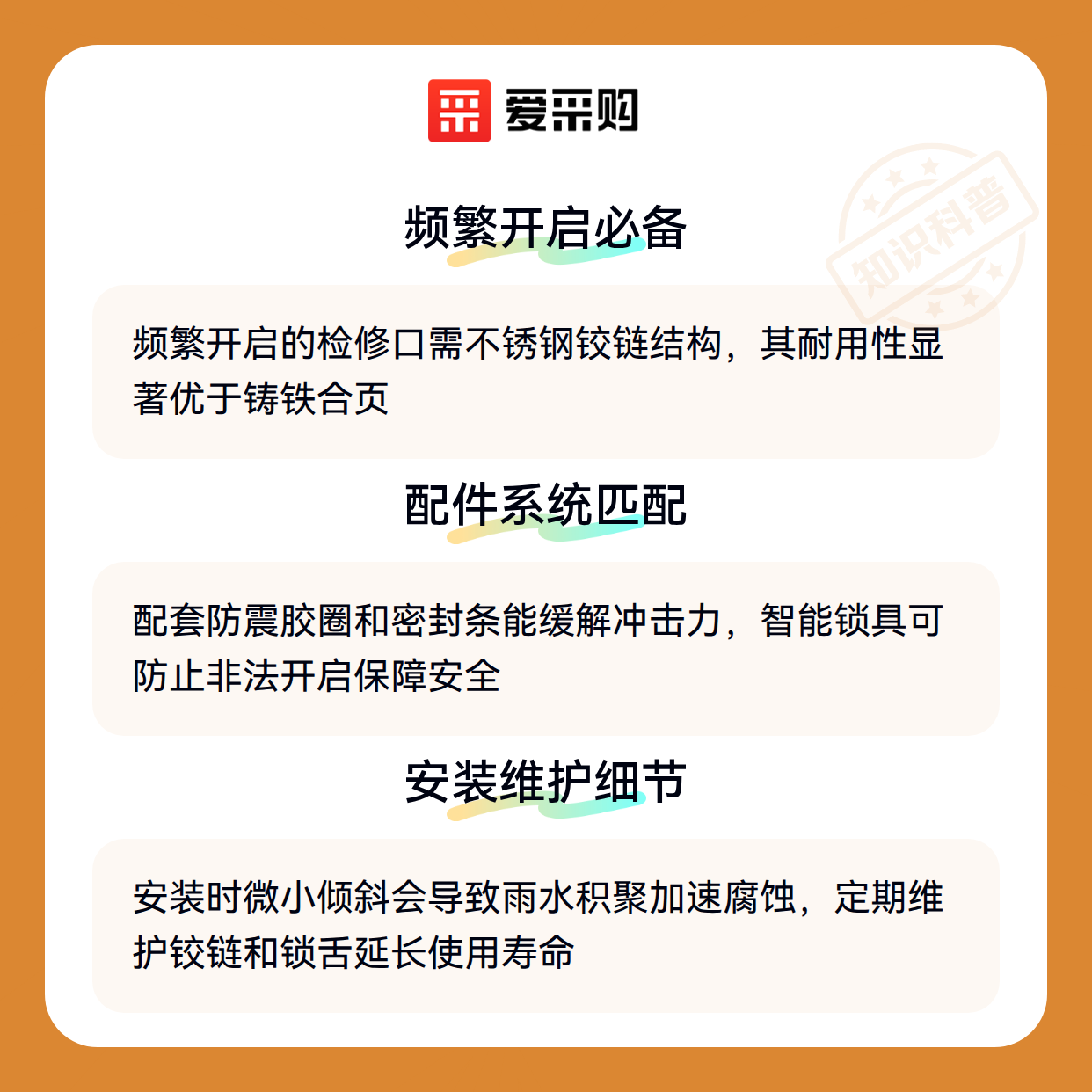 爱采购

频繁开启必备

频繁开启的检修口需不锈钢铰链结构，其耐用性显著优于铸铁合页

配件系统匹配

配套防震胶圈和密封条能缓解冲击力，智能锁具可防止非法开启保障安全

安装维护细节

安装时微小倾斜会导致雨水积聚加速腐蚀，定期维护铰链和锁舌延长使用寿命

知识科普